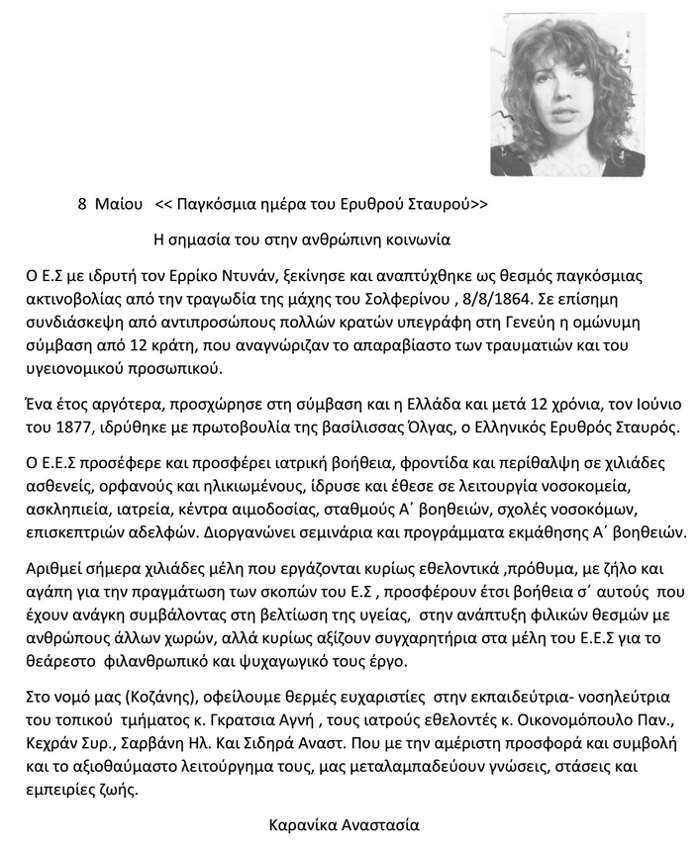 8 Μαίου << Παγκόσμια ημέρα του Ερυθρού Σταυρού>>

Η σημασία του στην ανθρώπινη κοινωνία

Ο Ε.Σ με ιδρυτή τον Ερρίκο Ντυνάν, ξεκίνησε και αναπτύχθηκε ως θεσμός παγκόσμιας ακτινοβολίας από την τραγωδία της μάχης του Σολφερίνου , 8/8/1864. Σε επίσημη συνδιάσκεψη από αντιπροσώπους πολλών κρατών υπεγράφη στη Γενεύη η ομώνυμη σύμβαση από 12 κράτη, που αναγνώριζαν το απαραβίαστο των τραυματιών και του υγειονομικού προσωπικού.

Ένα έτος αργότερα, προσχώρησε στη σύμβαση και η Ελλάδα και μετά 12 χρόνια, τον Ιούνιο του 1877, ιδρύθηκε με πρωτοβουλία της βασίλισσας Όλγας, ο Ελληνικός Ερυθρός Σταυρός.

Ο Ε.Ε.Σ προσέφερε και προσφέρει ιατρική βοήθεια, φροντίδα και περίθαλψη σε χιλιάδες ασθενείς, ορφανούς και ηλικιωμένους, ίδρυσε και έθεσε σε λειτουργία νοσοκομεία, ασκληπιεία, ιατρεία, κέντρα αιμοδοσίας, σταθμούς Α΄ βοηθειών, σχολές νοσοκόμων, επισκεπτριών αδελφών. Διοργανώνει σεμινάρια και προγράμματα εκμάθησης Α΄ βοηθειών.

Αριθμεί σήμερα χιλιάδες μέλη που εργάζονται κυρίως εθελοντικά ,πρόθυμα, με ζήλο και αγάπη για την πραγμάτωση των σκοπών του Ε.Σ , προσφέρουν έτσι βοήθεια σ΄ αυτούς που έχουν ανάγκη συμβάλοντας στη βελτίωση της υγείας, στην ανάπτυξη φιλικών θεσμών με ανθρώπους άλλων χωρών, αλλά κυρίως αξίζουν συγχαρητήρια στα μέλη του Ε.Ε.Σ για το θεάρεστο φιλανθρωπικό και ψυχαγωγικό τους έργο.

Στο νομό μας (Κοζάνης), οφείλουμε θερμές ευχαριστίες στην εκπαιδεύτρια- νοσηλεύτρια του τοπικού τμήματος κ. Γκρατσια Αγνή , τους ιατρούς εθελοντές κ. Οικονομόπουλο Παν., Κεχράν Συρ., Σαρβάνη Ηλ. Και Σιδηρά Αναστ. Που με την αμέριστη προσφορά και συμβολή και το αξιοθαύμαστο λειτούργημα τους, μας μεταλαμπαδεύουν γνώσεις, στάσεις και εμπειρίες ζωής.

Καρανίκα Αναστασία